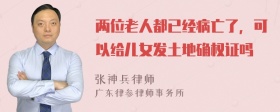 两位老人都已经病亡了，可以给儿女发土地确权证吗

张神兵律师

广东律参律师事务所